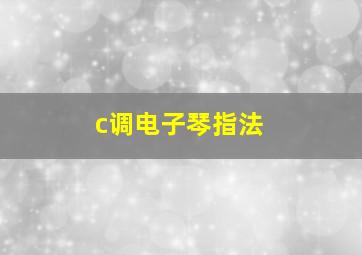 c调电子琴指法